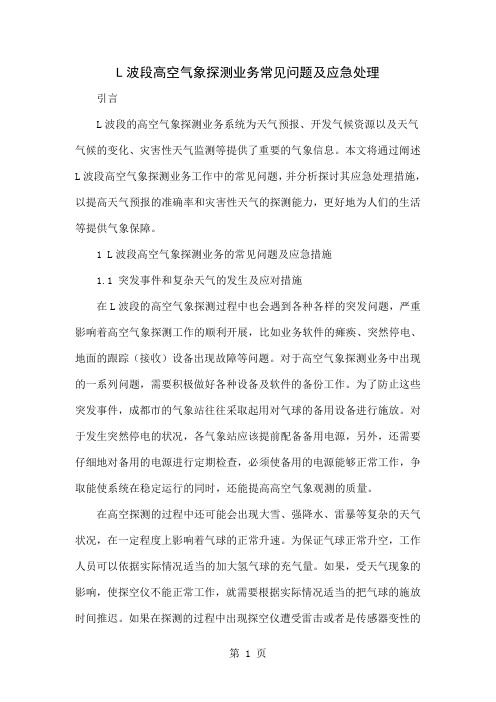 L 波段高空气象探测业务常见问题及应急处理

引言

L 波段的高空气象探测业务系统为天气预报、开发气候资源以及天气气候的变化、灾害性天气监测等提供了重要的气象信息。本文将通过阐述 L 波段高空气象探测业务工作中的常见问题，并分析探讨其应急处理措施，以提高天气预报的准确率和灾害性天气的探测能力，更好地为人们的生活等提供气象保障。

1 L 波段高空气象探测业务的常见问题及应急措施

1.1 突发事件和复杂天气的发生及应对措施

在 L 波段的高空气象探测过程中也会遇到各种各样的突发问题，严重影响着高空气象探测工作的顺利开展，比如业务软件的瘫痪、突然停电、地面的跟踪（接收）设备出现故障等问题。对于高空气象探测业务中出现的一系列问题，需要积极做好各种设备及软件的备份工作。为了防止这些突发事件，成都市的气象站往往采取起用对气球的备用设备进行施放。对于发生突然停电的状况，各气象站应该提前配备备用电源，另外，还需要仔细地对备用的电源进行定期检查，必须使备用的电源能够正常工作，争取能使系统在稳定运行的同时，还能提高高空气象观测的质量。

在高空探测的过程中还可能会出现大雪、强降水、雷暴等复杂的天气状况，在一定程度上影响着气球的正常升速。为保证气球正常升空，工作人员可以依据实际情况适当的加大氢气球的充气量。如果，受天气现象的影响，使探空仪不能正常工作，就需要根据实际情况适当的把气球的施放时间推迟。如果在探测的过程中出现探空仪遭受雷击或者是传感器变性的

第 1 页